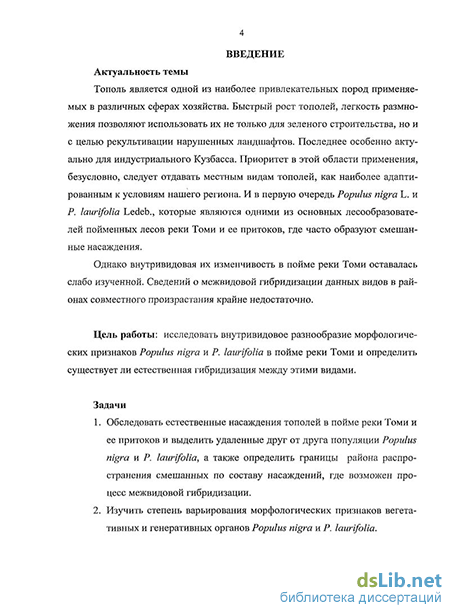 4

ВВЕДЕНИЕ

Актуальность темы

Тополь является одной из наиболее привлекательных пород применяемых в различных сферах хозяйства. Быстрый рост тополей, легкость размножения позволяют использовать их не только для зеленого строительства, но и с целью рекультивации нарушенных ландшафтов. Последнее особенно актуально для индустриального Кузбасса. Приоритет в этой области применения, безусловно, следует отдавать местным видам тополей, как наиболее адаптированным к условиям нашего региона. И в первую очередь Populus nigra L. и P. laurifolia Ledeb., которые являются одними из основных лесообразователей пойменных лесов реки Томи и ее притоков, где часто образуют смешанные насаждения.

Однако внутривидовая их изменчивость в пойме реки Томи оставалась слабо изученной. Сведений о межвидовой гибридизации данных видов в районах совместного произрастания крайне недостаточно.

Цель работы: исследовать внутривидовое разнообразие морфологических признаков Populus nigra и P. laurifolia в пойме реки Томи и определить существует ли естественная гибридизация между этими видами.

Задачи

1. Обследовать естественные насаждения тополей в пойме реки Томи и ее притоков и выделить удаленные друг от друга популяции Populus nigra и P. laurifolia, а также определить границы района распространения смешанных по составу насаждений, где возможен процесс межвидовой гибридизации.
2. Изучить степень варьирования морфологических признаков вегетативных и генеративных органов Populus nigra и P. laurifolia.

dsLib.net
библиотека диссертаций